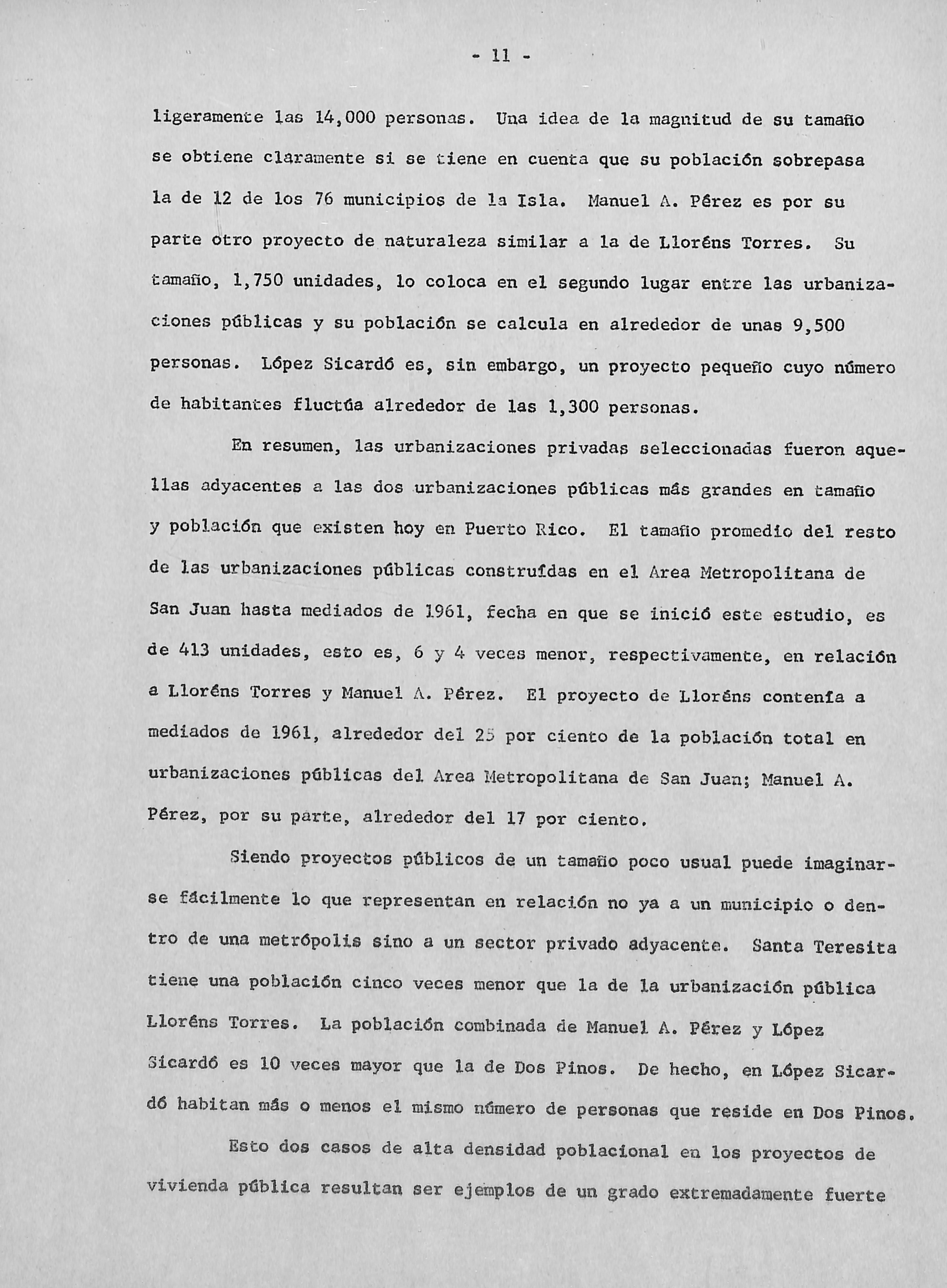 - 11 -

ligeramente las 14,000 personas. Una idea de la magnitud de su tamaño se obtiene claramente si se tiene en cuenta que su población sobrepasa la de 12 de los 76 municipios de la Isla. Manuel A. Pérez es por su parte otro proyecto de naturaleza similar a la de Lloréns Torres. Su tamaño, 1,750 unidades, lo coloca en el segundo lugar entre las urbanizaciones públicas y su población se calcula en alrededor de unas 9,500 personas. López Sicardó es, sin embargo, un proyecto pequeño cuyo número de habitantes fluctúa alrededor de las 1,300 personas.

En resumen, las urbanizaciones privadas seleccionadas fueron aquellas adyacentes a las dos urbanizaciones públicas más grandes en tamaño y población que existen hoy en Puerto Rico. El tamaño promedio del resto de las urbanizaciones públicas construídas en el Area Metropolitana de San Juan hasta mediados de 1961, fecha en que se inició este estudio, es de 413 unidades, esto es, 6 y 4 veces menor, respectivamente, en relación a Lloréns Torres y Manuel A. Pérez. El proyecto de Lloréns contenía a mediados de 1961, alrededor del 25 por ciento de la población total en urbanizaciones públicas del Area Metropolitana de San Juan; Manuel A. Pérez, por su parte, alrededor del 17 por ciento.

Siendo proyectos públicos de un tamaño poco usual puede imaginarse fácilmente lo que representan en relación no ya a un municipio o dentro de una metrópolis sino a un sector privado adyacente. Santa Teresita tiene una población cinco veces menor que la de la urbanización pública Lloréns Torres. La población combinada de Manuel A. Pérez y López Sicardó es 10 veces mayor que la de Dos Pinos. De hecho, en López Sicardó habitan más o menos el mismo número de personas que reside en Dos Pinos.

Esto dos casos de alta densidad poblacional en los proyectos de vivienda pública resultan ser ejemplos de un grado extremadamente fuerte